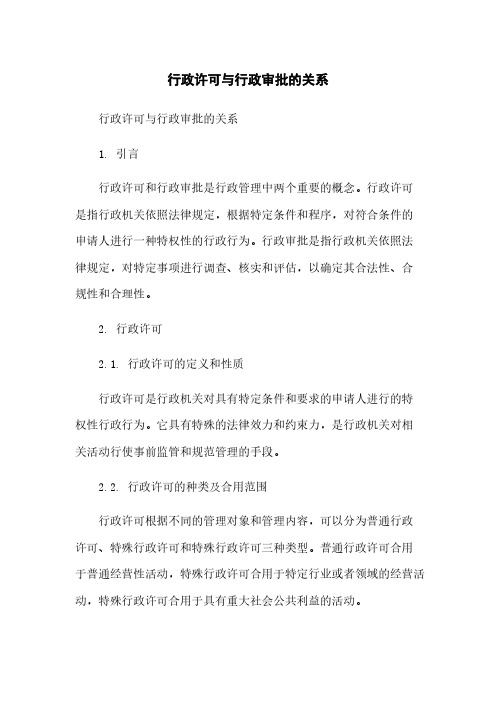 行政许可与行政审批的关系

行政许可与行政审批的关系

1. 引言

行政许可和行政审批是行政管理中两个重要的概念。行政许可是指行政机关依照法律规定，根据特定条件和程序，对符合条件的申请人进行一种特权性的行政行为。行政审批是指行政机关依照法律规定，对特定事项进行调查、核实和评估，以确定其合法性、合规性和合理性。

2. 行政许可

2.1. 行政许可的定义和性质

行政许可是行政机关对具有特定条件和要求的申请人进行的特权性行政行为。它具有特殊的法律效力和约束力，是行政机关对相关活动行使事前监管和规范管理的手段。

2.2. 行政许可的种类及合用范围

行政许可根据不同的管理对象和管理内容，可以分为普通行政许可、特殊行政许可和特殊行政许可三种类型。普通行政许可合用于普通经营性活动，特殊行政许可合用于特定行业或者领域的经营活动，特殊行政许可合用于具有重大社会公共利益的活动。